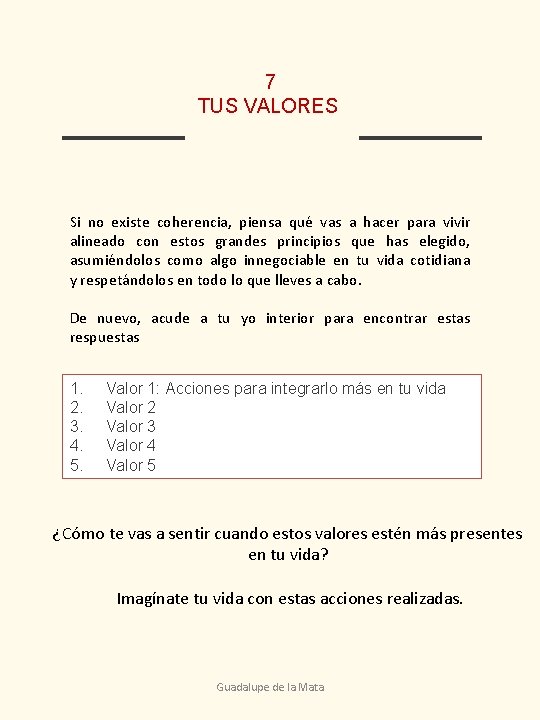 7
TUS VALORES

Si no existe coherencia, piensa qué vas a hacer para vivir alineado con estos grandes principios que has elegido, asumiéndolos como algo innegociable en tu vida cotidiana y respetándolos en todo lo que lleves a cabo.

De nuevo, acude a tu yo interior para encontrar estas respuestas

1. Valor 1: Acciones para integrarlo más en tu vida
2. Valor 2
3. Valor 3
4. Valor 4
5. Valor 5

¿Cómo te vas a sentir cuando estos valores estén más presentes en tu vida?

Imagínate tu vida con estas acciones realizadas.

Guadalupe de la Mata